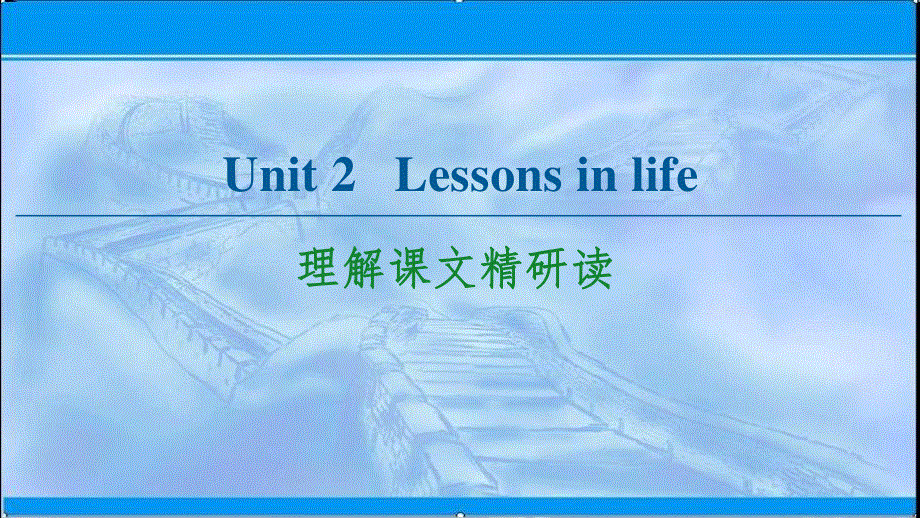 Unit 2 Lessons in life

理解课文精研读